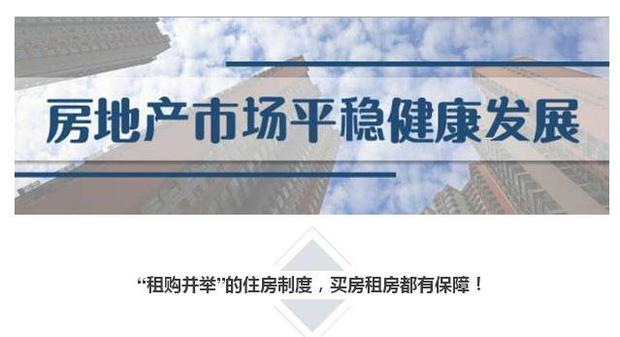 房地产市场平稳健康发展

“租购并举”的住房制度，买房租房都有保障！